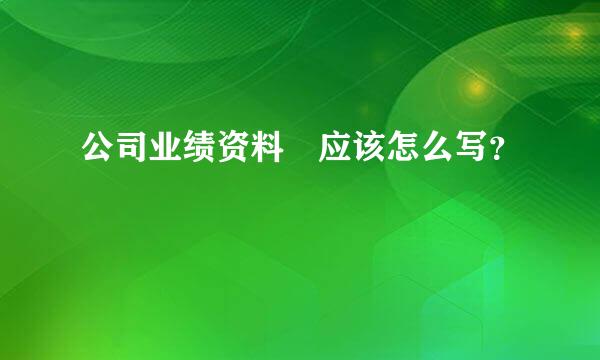 公司业绩资料 应该怎么写?